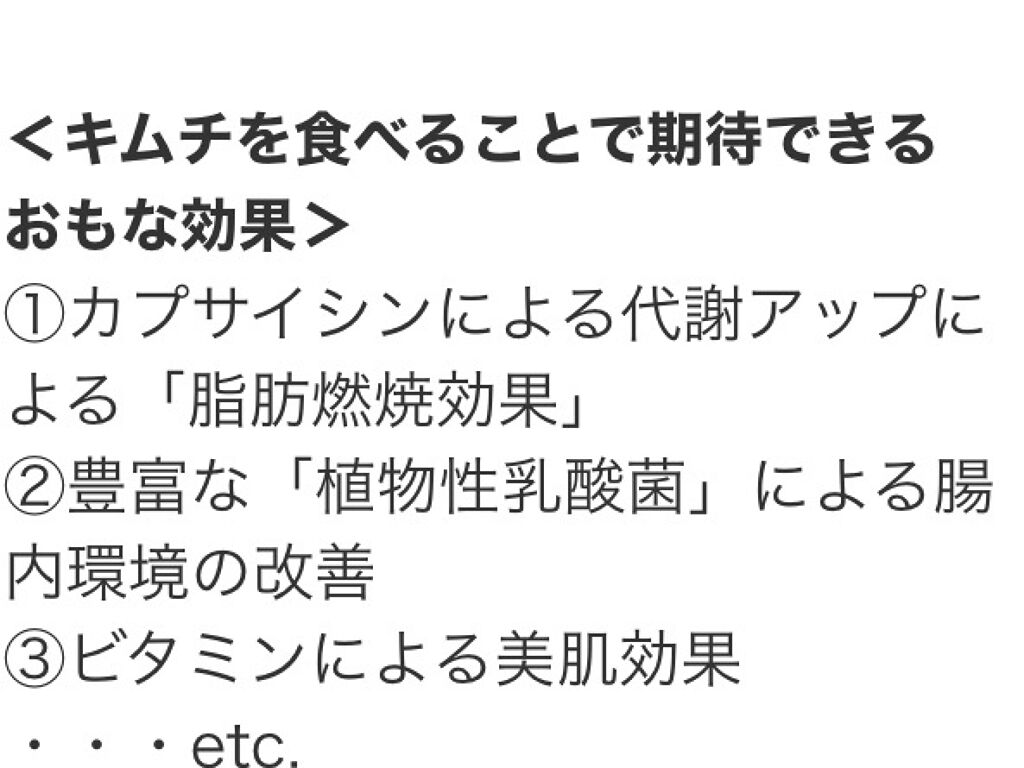 <キムチを食べることで期待できるおもな効果>
①カプサイシンによる代謝アップによる「脂肪燃焼効果」
②豊富な「植物性乳酸菌」による腸内環境の改善
③ビタミンによる美肌効果
・・・etc.